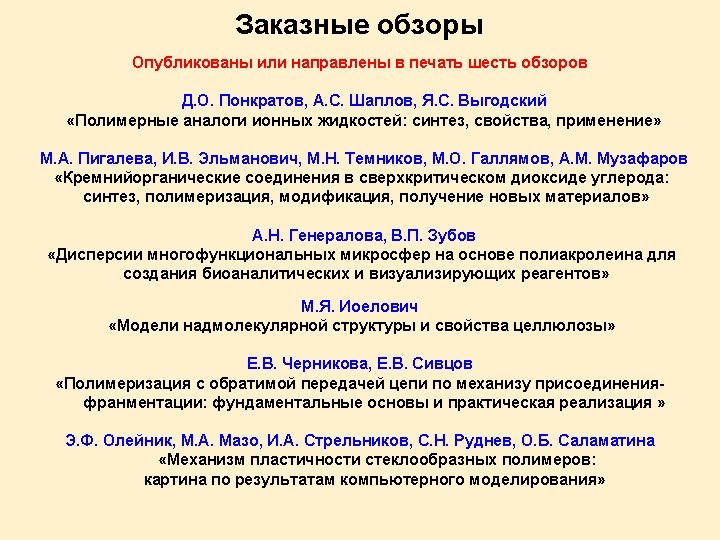 Заказные обзоры

Опубликованы или направлены в печать шесть обзоров

Д.О. Понкратов, А.С. Шаплов, Я.С. Выгодский
«Полимерные аналоги ионных жидкостей: синтез, свойства, применение»

М.А. Пигалева, И.В. Эльманович, М.Н. Темников, М.О. Галлямов, А.М. Музафаров
«Кремнийорганические соединения в сверхкритическом диоксиде углерода: синтез, полимеризация, модификация, получение новых материалов»

А.Н. Генералова, В.П. Зубов
«Дисперсии многофункциональных микросфер на основе полиакролеина для создания биоаналитических и визуализирующих реагентов»

М.Я. Иоелович
«Модели надмолекулярной структуры и свойства целлюлозы»

Е.В. Черникова, Е.В. Сивцов
«Полимеризация с обратимой передачей цепи по механизму присоединения-франментации: фундаментальные основы и практическая реализация »

Э.Ф. Олейник, М.А. Мазо, И.А. Стрельников, С.Н. Руднев, О.Б. Саламатина
«Механизм пластичности стеклообразных полимеров: картина по результатам компьютерного моделирования»